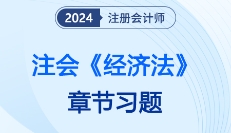 2024 注册会计师

注会《经济法》

章节习题